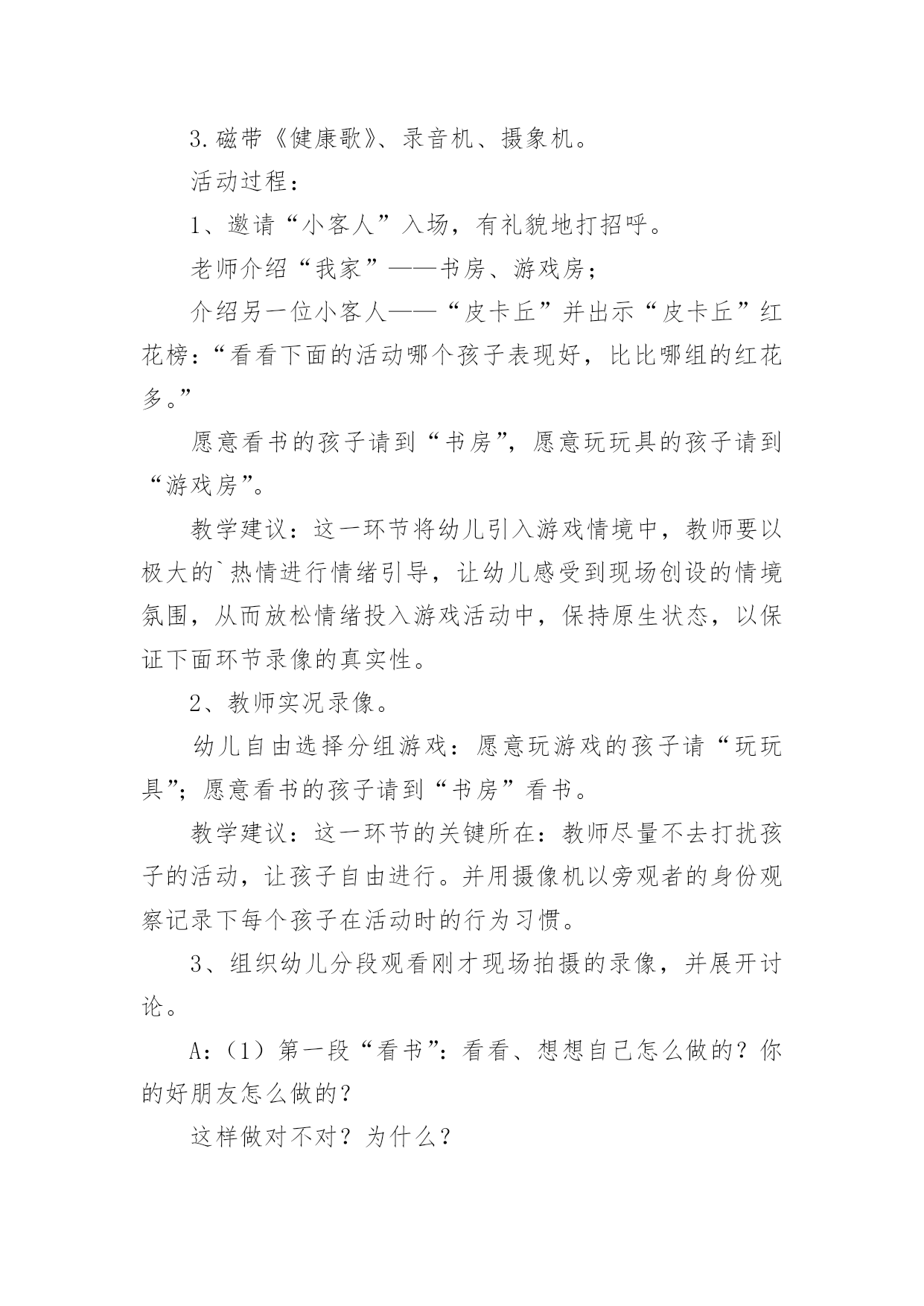 3.磁带《健康歌》、录音机、摄象机。

活动过程：

1、邀请“小客人”入场，有礼貌地打招呼。

老师介绍“我家”——书房、游戏房；

介绍另一位小客人——“皮卡丘”并出示“皮卡丘”红花榜：“看看下面的活动哪个孩子表现好，比比哪组的红花多。”

愿意看书的孩子请到“书房”，愿意玩玩具的孩子请到“游戏房”。

教学建议：这一环节将幼儿引入游戏情境中，教师要以极大的`热情进行情绪引导，让幼儿感受到现场创设的情境氛围，从而放松情绪投入游戏活动中，保持原生状态，以保证下面环节录像的真实性。

2、教师实况录像。

幼儿自由选择分组游戏：愿意玩游戏的孩子请“玩玩具”；愿意看书的孩子请到“书房”看书。

教学建议：这一环节的关键所在：教师尽量不去打扰孩子的活动，让孩子自由进行。并用摄像机以旁观者的身份观察记录下每个孩子在活动时的行为习惯。

3、组织幼儿分段观看刚才现场拍摄的录像，并展开讨论。

A：（1）第一段“看书”：看看、想想自己怎么做的？你的好朋友怎么做的？

这样做对不对？为什么？